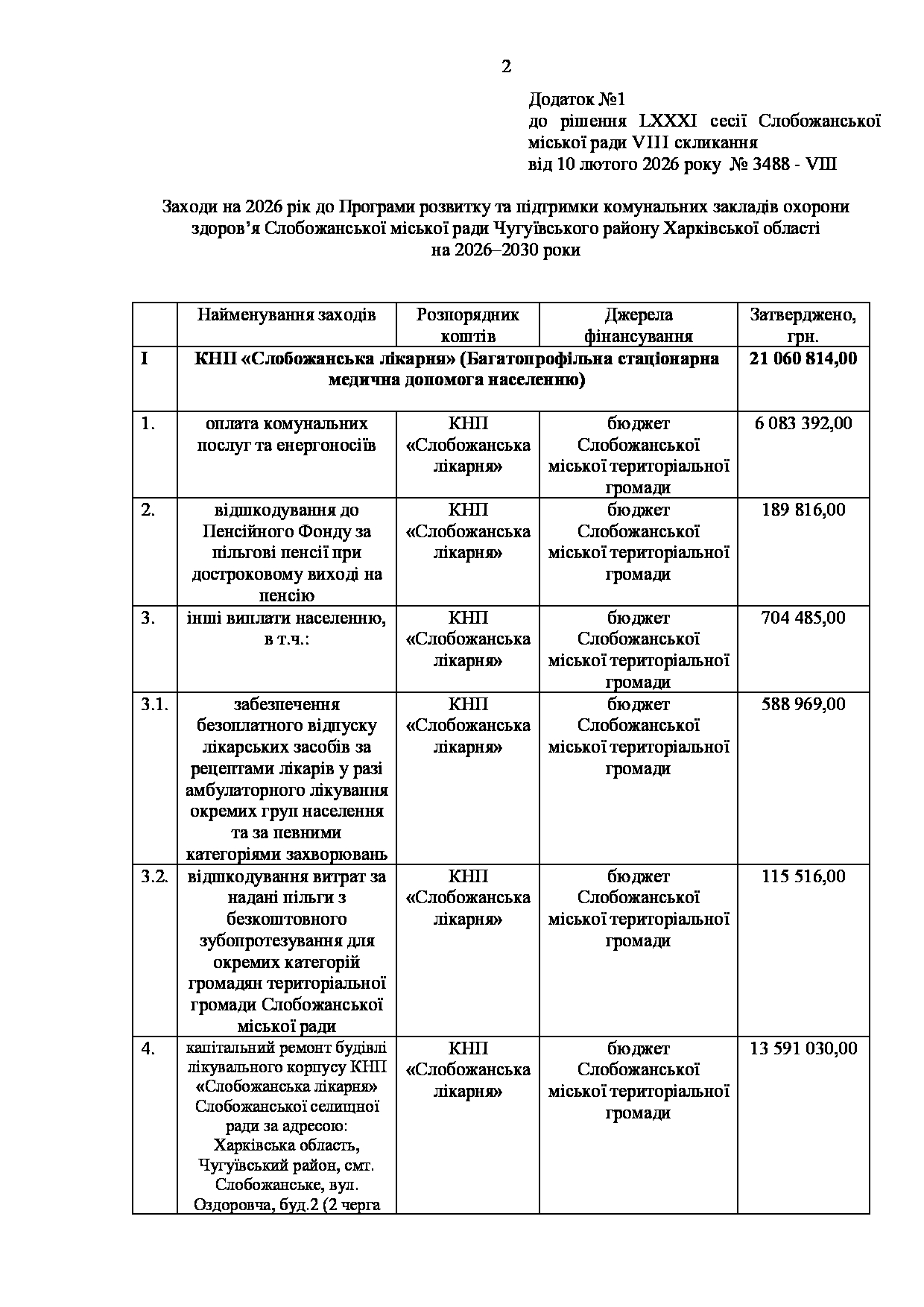 2

Додаток №1
до рішення LXXXI сесії Слобожанської міської ради VIII скликання
від 10 лютого 2026 року № 3488 - VIII

Заходи на 2026 рік до Програми розвитку та підтримки комунальних закладів охорони здоров’я Слобожанської міської ради Чугуївського району Харківської області на 2026–2030 роки

| | Найменування заходів | Розпорядник коштів | Джерела фінансування | Затверджено, грн. |
|---|---|---|---|---|
| I | КНП «Слобожанська лікарня» (Багатопрофільна стаціонарна медична допомога населенню) | | | 21 060 814,00 |
| 1. | оплата комунальних послуг та енергоносіїв | КНП «Слобожанська лікарня» | бюджет Слобожанської міської територіальної громади | 6 083 392,00 |
| 2. | відшкодування до Пенсійного Фонду за пільгові пенсії при достроковому виході на пенсію | КНП «Слобожанська лікарня» | бюджет Слобожанської міської територіальної громади | 189 816,00 |
| 3. | інші виплати населенню, в т.ч.: | КНП «Слобожанська лікарня» | бюджет Слобожанської міської територіальної громади | 704 485,00 |
| 3.1. | забезпечення безоплатного відпуску лікарських засобів за рецептами лікарів у разі амбулаторного лікування окремих груп населення та за певними категоріями захворювань | КНП «Слобожанська лікарня» | бюджет Слобожанської міської територіальної громади | 588 969,00 |
| 3.2. | відшкодування витрат за надані пільги з безкоштовного зубопротезування для окремих категорій громадян територіальної громади Слобожанської міської ради | КНП «Слобожанська лікарня» | бюджет Слобожанської міської територіальної громади | 115 516,00 |
| 4. | капітальний ремонт будівлі лікувального корпусу КНП «Слобожанська лікарня» Слобожанської селищної ради за адресою: Харківська область, Чугуївський район, смт. Слобожанське, вул. Оздоровча, буд.2 (2 черга | КНП «Слобожанська лікарня» | бюджет Слобожанської міської територіальної громади | 13 591 030,00 |